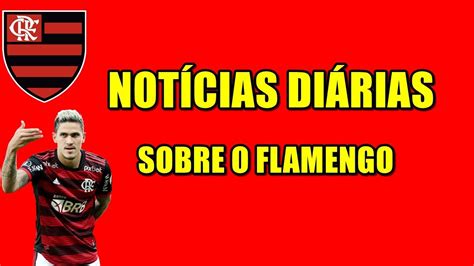 CRF

NOTÍCIAS DIÁRIAS

SOBRE O FLAMENGO

pixbet

CRF

BRB